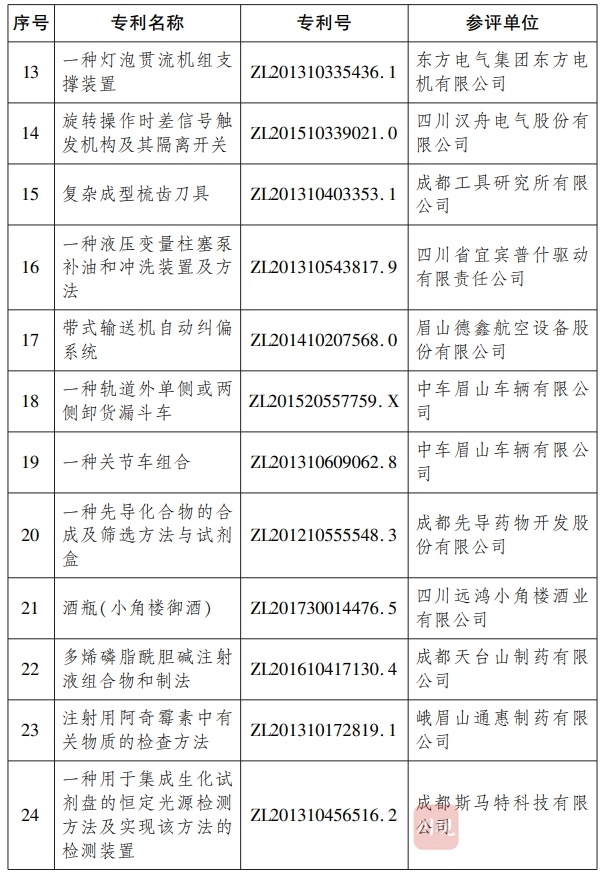 | 序号 | 专利名称 | 专利号 | 参评单位 |
|---|---|---|---|
| 13 | 一种灯泡贯流机组支撑装置 | ZL201310335436.1 | 东方电气集团东方电机有限公司 |
| 14 | 旋转操作时差信号触发机构及其隔离开关 | ZL201510339021.0 | 四川汉舟电气股份有限公司 |
| 15 | 复杂成型梳齿刀具 | ZL201310403353.1 | 成都工具研究所有限公司 |
| 16 | 一种液压变量柱塞泵补油和冲洗装置及方法 | ZL201310543817.9 | 四川省宜宾普什驱动有限责任公司 |
| 17 | 带式输送机自动纠偏系统 | ZL201410207568.0 | 眉山德鑫航空设备股份有限公司 |
| 18 | 一种轨道外单侧或两侧卸货漏斗车 | ZL201520557759.X | 中车眉山车辆有限公司 |
| 19 | 一种关节车组合 | ZL201310609062.8 | 中车眉山车辆有限公司 |
| 20 | 一种先导化合物的合成及筛选方法与试剂盒 | ZL201210555548.3 | 成都先导药物开发股份有限公司 |
| 21 | 酒瓶(小角楼御酒) | ZL201730014476.5 | 四川远鸿小角楼酒业有限公司 |
| 22 | 多烯磷脂酰胆碱注射液组合物和制法 | ZL201610417130.4 | 成都天台山制药有限公司 |
| 23 | 注射用阿奇霉素中有关物质的检查方法 | ZL201310172819.1 | 峨眉山通惠制药有限公司 |
| 24 | 一种用于集成生化试剂盘的恒定光源检测方法及实现该方法的检测装置 | ZL201310456516.2 | 成都斯马特科技有限公司 |